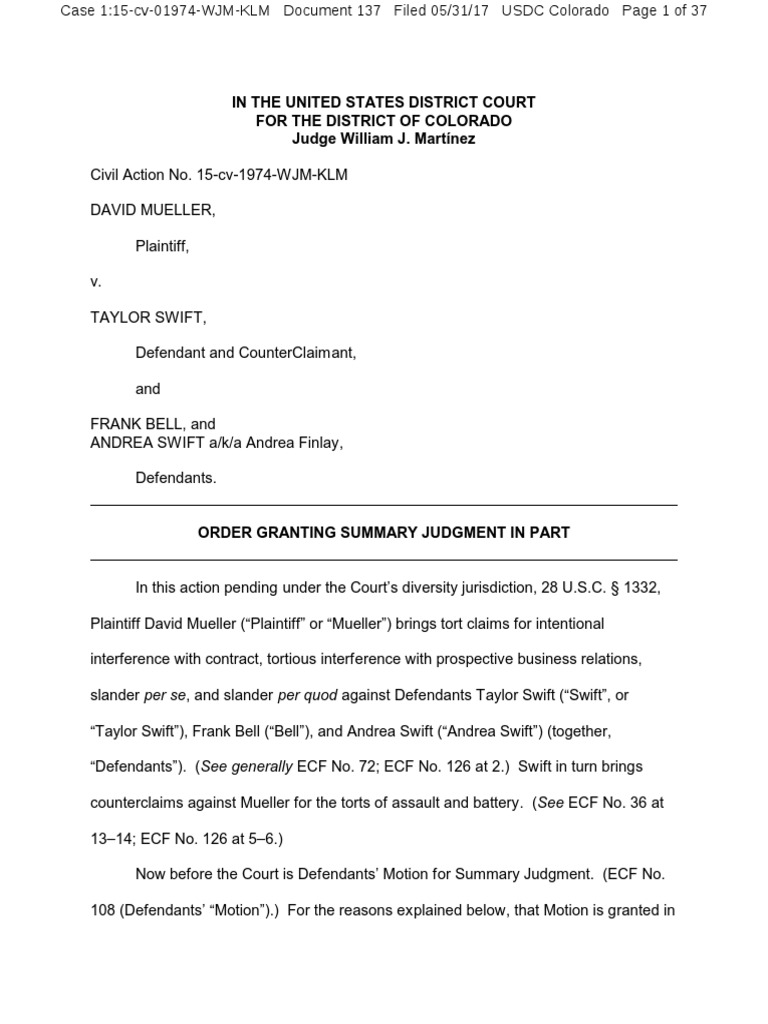 Case 1:15-cv-01974-WJM-KLM Document 137 Filed 05/31/17 USDC Colorado Page 1 of 37

IN THE UNITED STATES DISTRICT COURT
FOR THE DISTRICT OF COLORADO
Judge William J. Martínez

Civil Action No. 15-cv-1974-WJM-KLM

DAVID MUELLER,

Plaintiff,

v.

TAYLOR SWIFT,

Defendant and CounterClaimant,

and

FRANK BELL, and
ANDREA SWIFT a/k/a Andrea Finlay,

Defendants.

ORDER GRANTING SUMMARY JUDGMENT IN PART

In this action pending under the Court's diversity jurisdiction, 28 U.S.C. § 1332, Plaintiff David Mueller ("Plaintiff" or "Mueller") brings tort claims for intentional interference with contract, tortious interference with prospective business relations, slander per se, and slander per quod against Defendants Taylor Swift ("Swift", or "Taylor Swift"), Frank Bell ("Bell"), and Andrea Swift ("Andrea Swift") (together, "Defendants"). (See generally ECF No. 72; ECF No. 126 at 2.) Swift in turn brings counterclaims against Mueller for the torts of assault and battery. (See ECF No. 36 at 13–14; ECF No. 126 at 5–6.)

Now before the Court is Defendants' Motion for Summary Judgment. (ECF No. 108 (Defendants' "Motion").) For the reasons explained below, that Motion is granted in